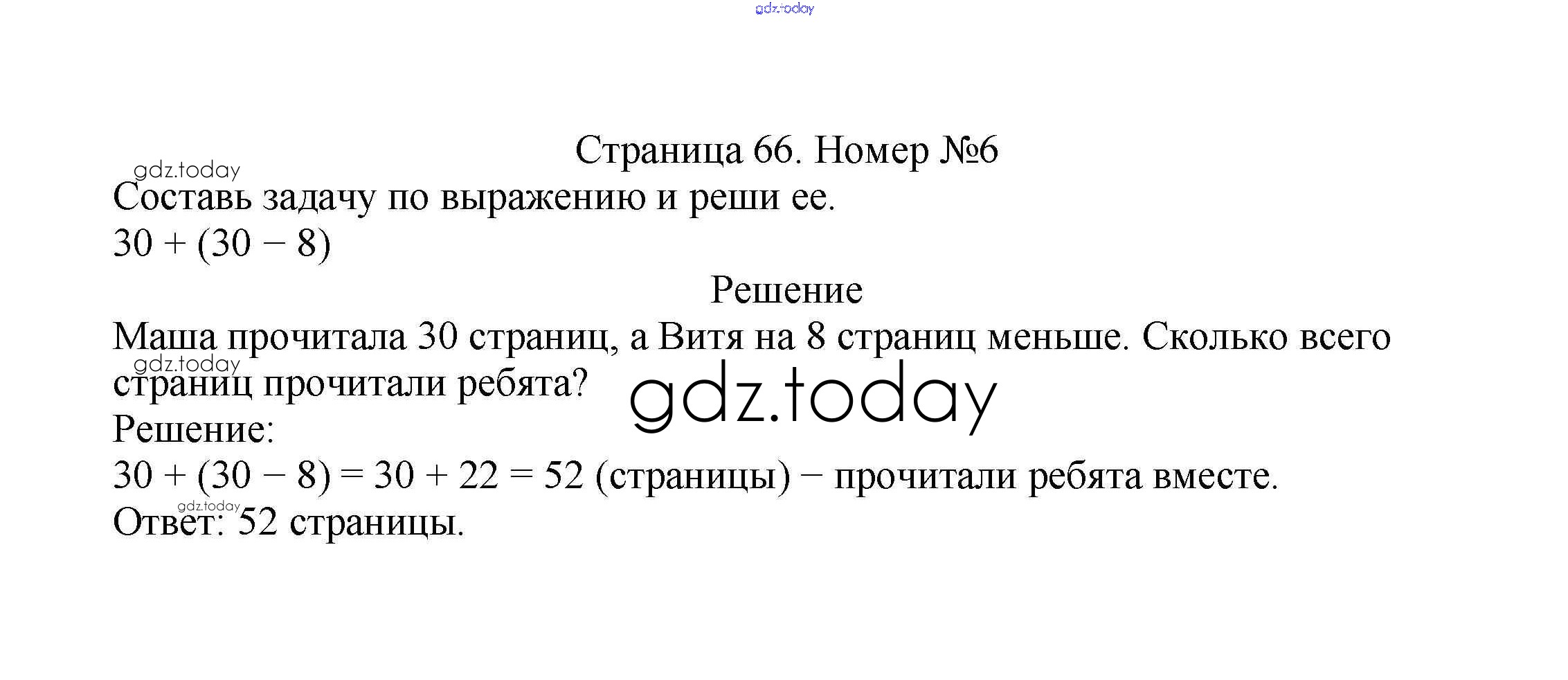 Страница 66. Номер №6

Составь задачу по выражению и реши ее.

$30 + (30 - 8)$

Решение

Маша прочитала 30 страниц, а Витя на 8 страниц меньше. Сколько всего страниц прочитали ребята?

Решение:

$30 + (30 - 8) = 30 + 22 = 52$ (страницы) − прочитали ребята вместе.

Ответ: 52 страницы.

gdz.today